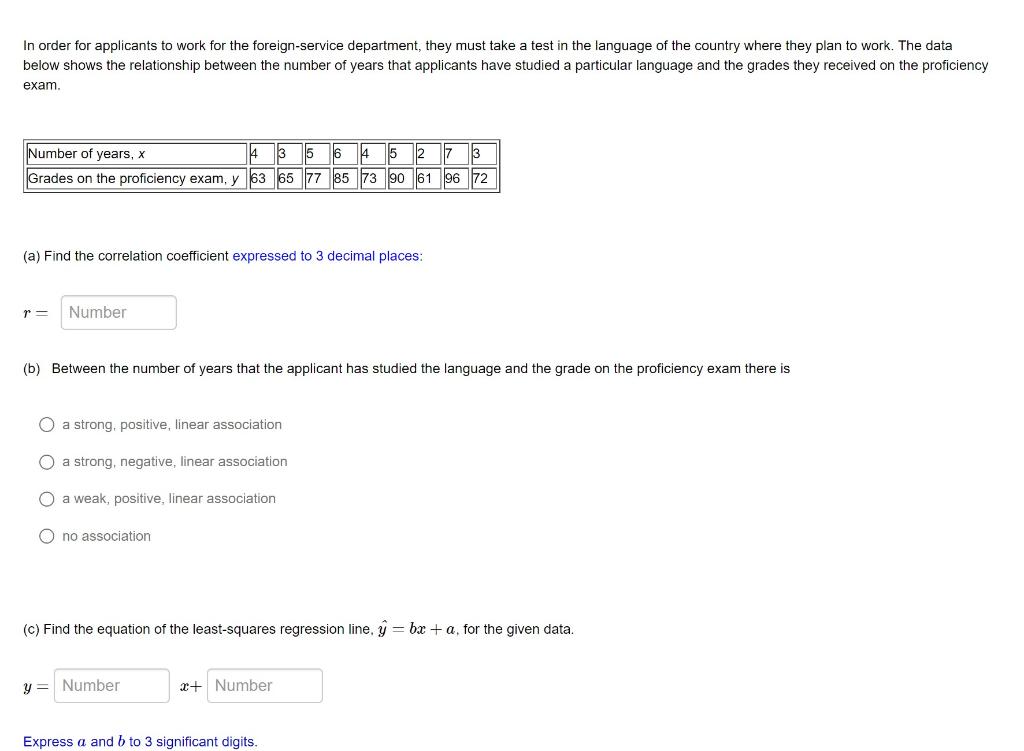 In order for applicants to work for the foreign-service department, they must take a test in the language of the country where they plan to work. The data below shows the relationship between the number of years that applicants have studied a particular language and the grades they received on the proficiency exam.

| Number of years, $x$ | 4 | 3 | 5 | 6 | 4 | 5 | 2 | 7 | 3 |
|---|---|---|---|---|---|---|---|---|---|
| Grades on the proficiency exam, $y$ | 63 | 65 | 77 | 85 | 73 | 90 | 61 | 96 | 72 |

(a) Find the correlation coefficient expressed to 3 decimal places:

$r =$ Number

(b) Between the number of years that the applicant has studied the language and the grade on the proficiency exam there is

a strong, positive, linear association

a strong, negative, linear association

a weak, positive, linear association

no association

(c) Find the equation of the least-squares regression line, $\hat{y} = bx + a$, for the given data.

$y =$ Number $x+$ Number

Express $a$ and $b$ to 3 significant digits.